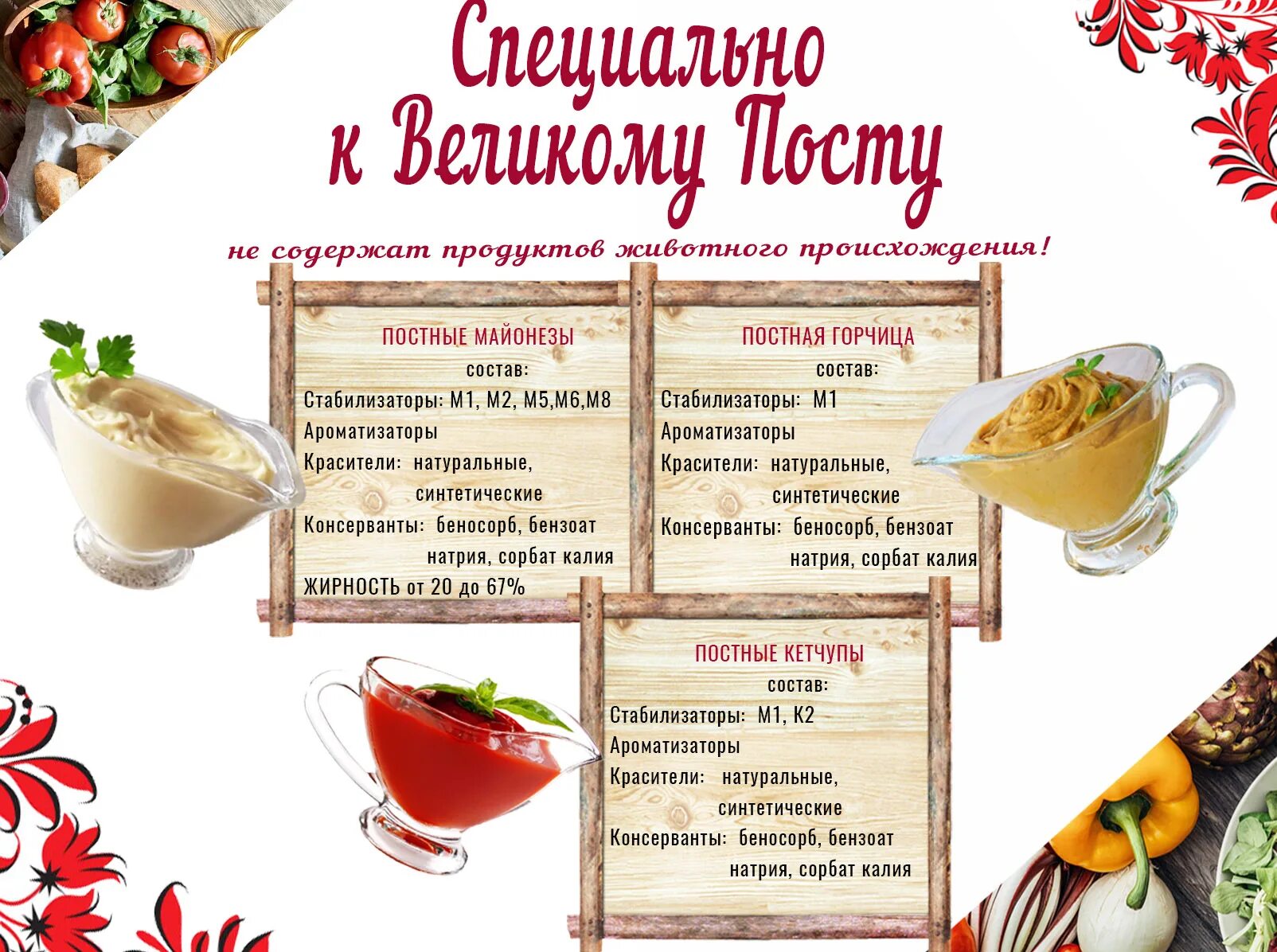 Специально к Великому Посту

не содержат продуктов животного происхождения!

ПОСТНЫЕ МАЙОНЕЗЫ
состав:
Стабилизаторы: М1, М2, М5,М6,М8
Ароматизаторы
Красители: натуральные, синтетические
Консерванты: беносорб, бензоат натрия, сорбат калия
ЖИРНОСТЬ от 20 до 67%

ПОСТНАЯ ГОРЧИЦА
состав:
Стабилизаторы: М1
Ароматизаторы
Красители: натуральные, синтетические
Консерванты: беносорб, бензоат натрия, сорбат калия

ПОСТНЫЕ КЕТЧУПЫ
состав:
Стабилизаторы: М1, К2
Ароматизаторы
Красители: натуральные, синтетические
Консерванты: беносорб, бензоат натрия, сорбат калия